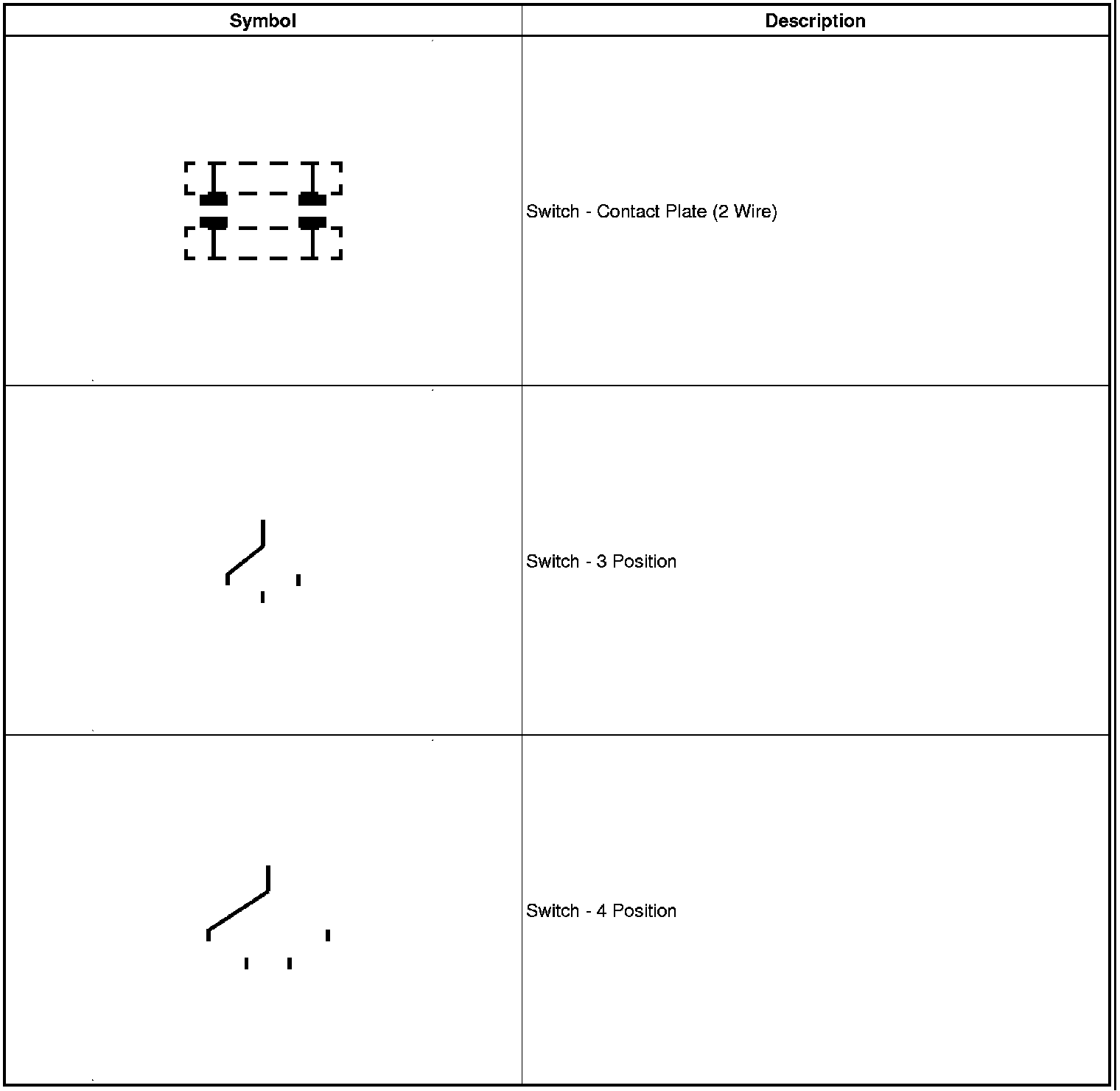 | Symbol | Description |
|---|---|
| | Switch - Contact Plate (2 Wire) |
| | Switch - 3 Position |
| | Switch - 4 Position |